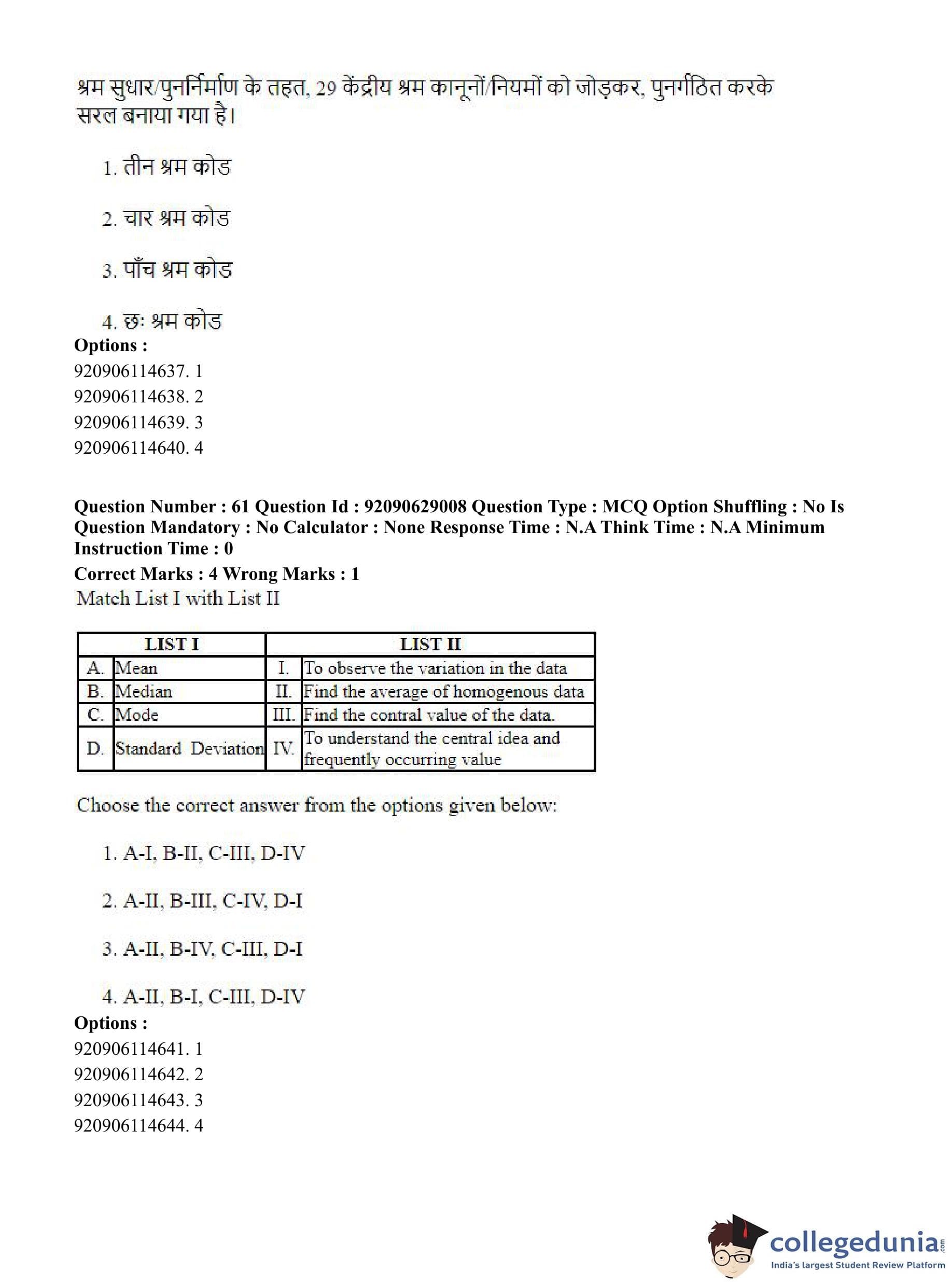 श्रम सुधार/पुनर्निर्माण के तहत, 29 केंद्रीय श्रम कानूनों/नियमों को जोड़कर, पुनर्गठित करके सरल बनाया गया है।

1. तीन श्रम कोड

2. चार श्रम कोड

3. पाँच श्रम कोड

4. छः श्रम कोड

Options :
920906114637. 1
920906114638. 2
920906114639. 3
920906114640. 4

Question Number : 61 Question Id : 92090629008 Question Type : MCQ Option Shuffling : No Is Question Mandatory : No Calculator : None Response Time : N.A Think Time : N.A Minimum Instruction Time : 0

Correct Marks : 4 Wrong Marks : 1

Match List I with List II

| LIST I | | LIST II | |
|---|---|---|---|
| A. | Mean | I. | To observe the variation in the data |
| B. | Median | II. | Find the average of homogenous data |
| C. | Mode | III. | Find the contral value of the data. |
| D. | Standard Deviation | IV. | To understand the central idea and frequently occurring value |

Choose the correct answer from the options given below:

1. A-I, B-II, C-III, D-IV

2. A-II, B-III, C-IV, D-I

3. A-II, B-IV, C-III, D-I

4. A-II, B-I, C-III, D-IV

Options :
920906114641. 1
920906114642. 2
920906114643. 3
920906114644. 4

collegedunia.com
India's largest Student Review Platform